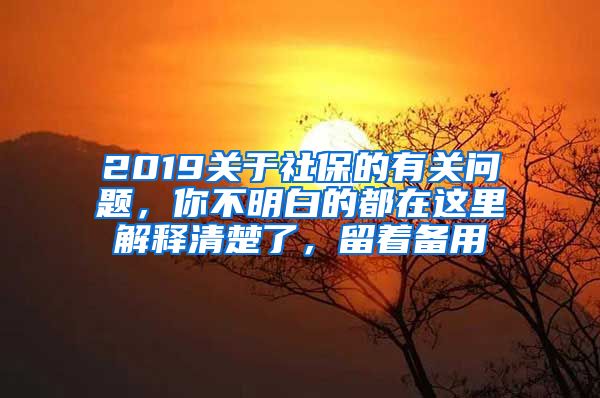 2019关于社保的有关问题，你不明白的都在这里解释清楚了，留着备用